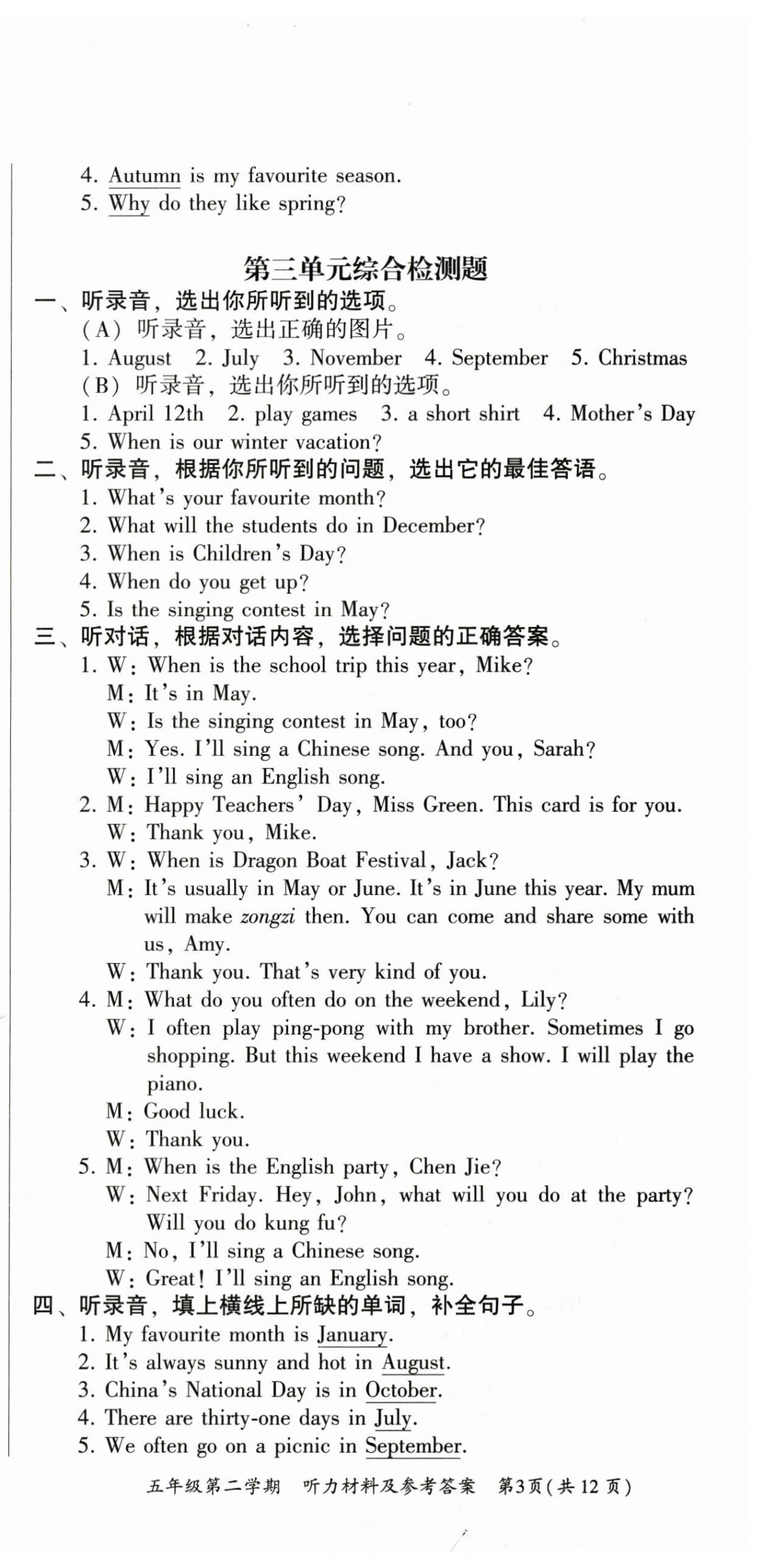 4. Autumn is my favourite season.
5. Why do they like spring?

第三单元综合检测题

一、听录音，选出你所听到的选项。
(A) 听录音，选出正确的图片。
1. August 2. July 3. November 4. September 5. Christmas
(B) 听录音，选出你所听到的选项。
1. April 12th 2. play games 3. a short shirt 4. Mother's Day
5. When is our winter vacation?

二、听录音，根据你所听到的问题，选出它的最佳答语。
1. What's your favourite month?
2. What will the students do in December?
3. When is Children's Day?
4. When do you get up?
5. Is the singing contest in May?

三、听对话，根据对话内容，选择问题的正确答案。
1. W: When is the school trip this year, Mike?
M: It's in May.
W: Is the singing contest in May, too?
M: Yes. I'll sing a Chinese song. And you, Sarah?
W: I'll sing an English song.
2. M: Happy Teachers' Day, Miss Green. This card is for you.
W: Thank you, Mike.
3. W: When is Dragon Boat Festival, Jack?
M: It's usually in May or June. It's in June this year. My mum will make zongzi then. You can come and share some with us, Amy.
W: Thank you. That's very kind of you.
4. M: What do you often do on the weekend, Lily?
W: I often play ping-pong with my brother. Sometimes I go shopping. But this weekend I have a show. I will play the piano.
M: Good luck.
W: Thank you.
5. M: When is the English party, Chen Jie?
W: Next Friday. Hey, John, what will you do at the party? Will you do kung fu?
M: No, I'll sing a Chinese song.
W: Great! I'll sing an English song.

四、听录音，填上横线上所缺的单词，补全句子。
1. My favourite month is January.
2. It's always sunny and hot in August.
3. China's National Day is in October.
4. There are thirty-one days in July.
5. We often go on a picnic in September.

五年级第二学期 听力材料及参考答案 第3页(共12页)